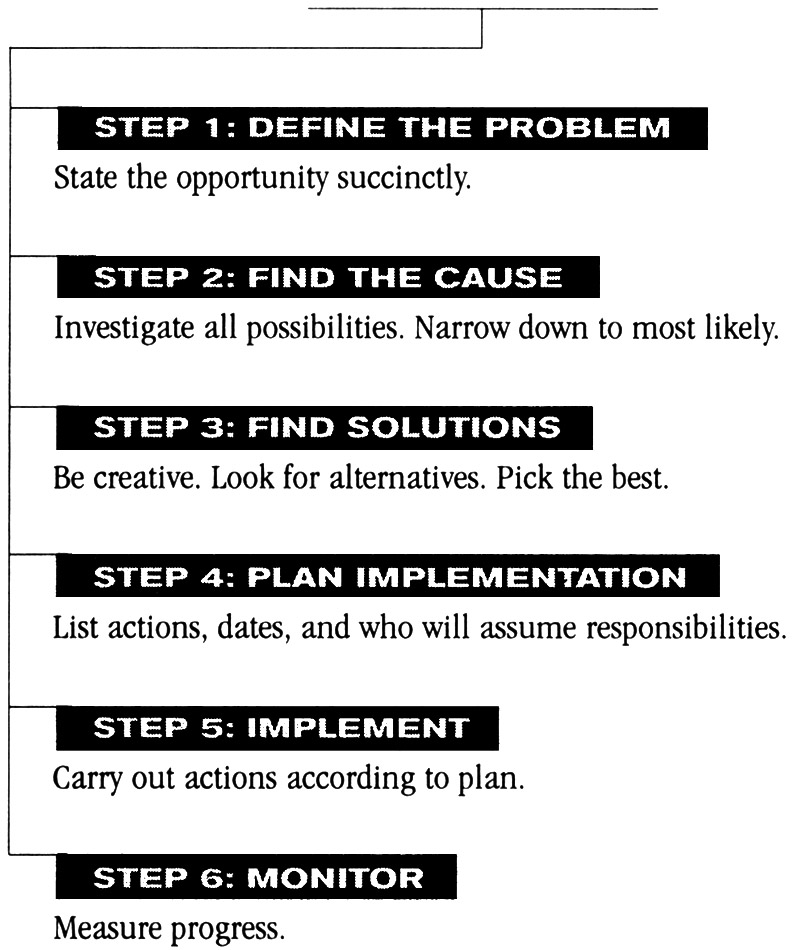 STEP 1: DEFINE THE PROBLEM

State the opportunity succinctly.

STEP 2: FIND THE CAUSE

Investigate all possibilities. Narrow down to most likely.

STEP 3: FIND SOLUTIONS

Be creative. Look for alternatives. Pick the best.

STEP 4: PLAN IMPLEMENTATION

List actions, dates, and who will assume responsibilities.

STEP 5: IMPLEMENT

Carry out actions according to plan.

STEP 6: MONITOR

Measure progress.